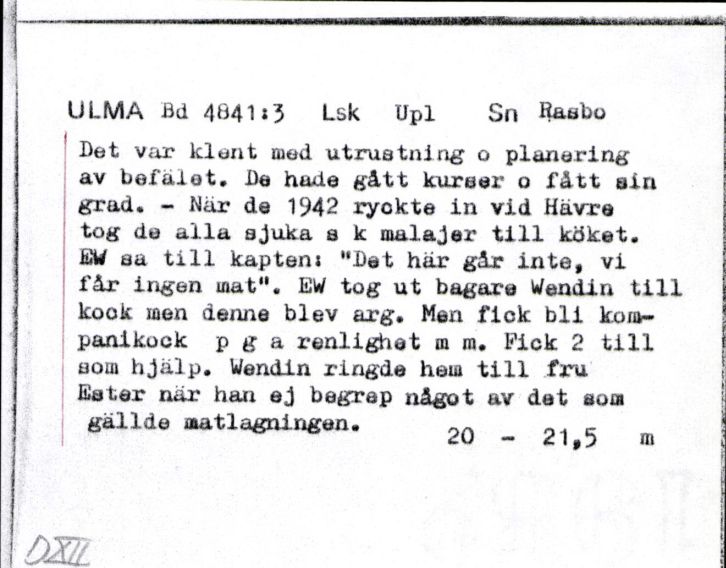 ULMA Bd 4841:3 Lsk Upl Sn Rasbo

Det var klent med utrustning o planering av befälet. De hade gått kurser o fått sin grad. - När de 1942 ryckte in vid Hävre tog de alla sjuka s k malajer till köket. EW sa till kapten: "Det här går inte, vi får ingen mat". EW tog ut bagare Wendin till kock men denne blev arg. Men fick bli kompanikock p g a renlighet m m. Fick 2 till som hjälp. Wendin ringde hem till fru Ester när han ej begrep något av det som gällde matlagningen. 20 - 21,5 m

DXII